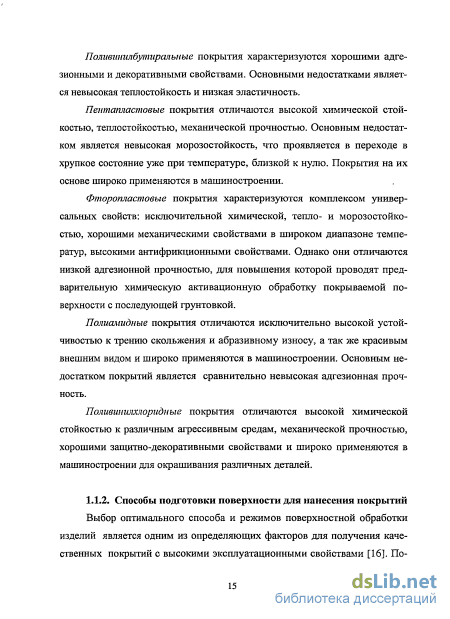 Поливинилбутиральные покрытия характеризуются хорошими адгезионными и декоративными свойствами. Основными недостатками является невысокая теплостойкость и низкая эластичность.

Пентапластовые покрытия отличаются высокой химической стойкостью, теплостойкостью, механической прочностью. Основным недостатком является невысокая морозостойкость, что проявляется в переходе в хрупкое состояние уже при температуре, близкой к нулю. Покрытия на их основе широко применяются в машиностроении.

Фторопластовые покрытия характеризуются комплексом универсальных свойств: исключительной химической, тепло- и морозостойкостью, хорошими механическими свойствами в широком диапазоне температур, высокими антифрикционными свойствами. Однако они отличаются низкой адгезионной прочностью, для повышения которой проводят предварительную химическую активационную обработку покрываемой поверхности с последующей грунтовкой.

Полиамидные покрытия отличаются исключительно высокой устойчивостью к трению скольжения и абразивному износу, а так же красивым внешним видом и широко применяются в машиностроении. Основным недостатком покрытий является сравнительно невысокая адгезионная прочность.

Поливинилхлоридные покрытия отличаются высокой химической стойкостью к различным агрессивным средам, механической прочностью, хорошими защитно-декоративными свойствами и широко применяются в машиностроении для окрашивания различных деталей.

1.1.2. Способы подготовки поверхности для нанесения покрытий

Выбор оптимального способа и режимов поверхностной обработки изделий является одним из определяющих факторов для получения качественных покрытий с высокими эксплуатационными свойствами [16]. По-

15

dsLib.net
библиотека диссертаций